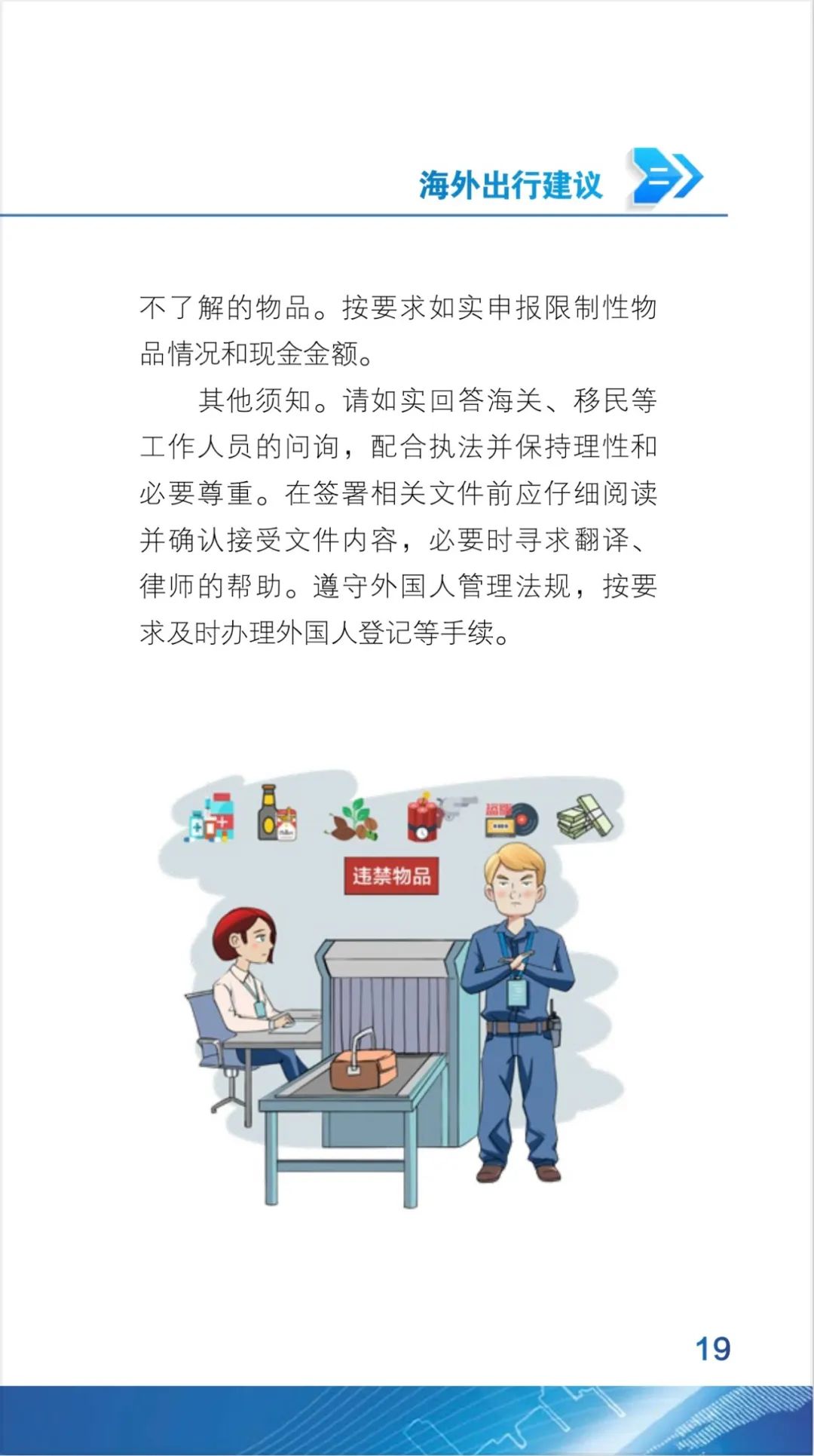 海外出行建议

不了解的物品。按要求如实申报限制性物品情况和现金金额。

其他须知。请如实回答海关、移民等工作人员的问询，配合执法并保持理性和必要尊重。在签署相关文件前应仔细阅读并确认接受文件内容，必要时寻求翻译、律师的帮助。遵守外国人管理法规，按要求及时办理外国人登记等手续。

违禁物品

19